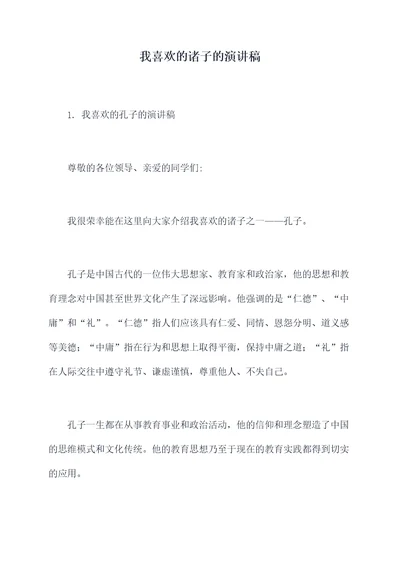 我喜欢的诸子的演讲稿

1. 我喜欢的孔子的演讲稿

尊敬的各位领导、亲爱的同学们：

我很荣幸能在这里向大家介绍我喜欢的诸子之一——孔子。

孔子是中国古代的一位伟大思想家、教育家和政治家，他的思想和教育理念对中国甚至世界文化产生了深远影响。他强调的是“仁德”、“中庸”和“礼”。“仁德”指人们应该具有仁爱、同情、恩怨分明、道义感等美德；“中庸”指在行为和思想上取得平衡，保持中庸之道；“礼”指在人际交往中遵守礼节、谦虚谨慎，尊重他人、不失自己。

孔子一生都在从事教育事业和政治活动，他的信仰和理念塑造了中国的思维模式和文化传统。他的教育思想乃至于现在的教育实践都得到切实的应用。